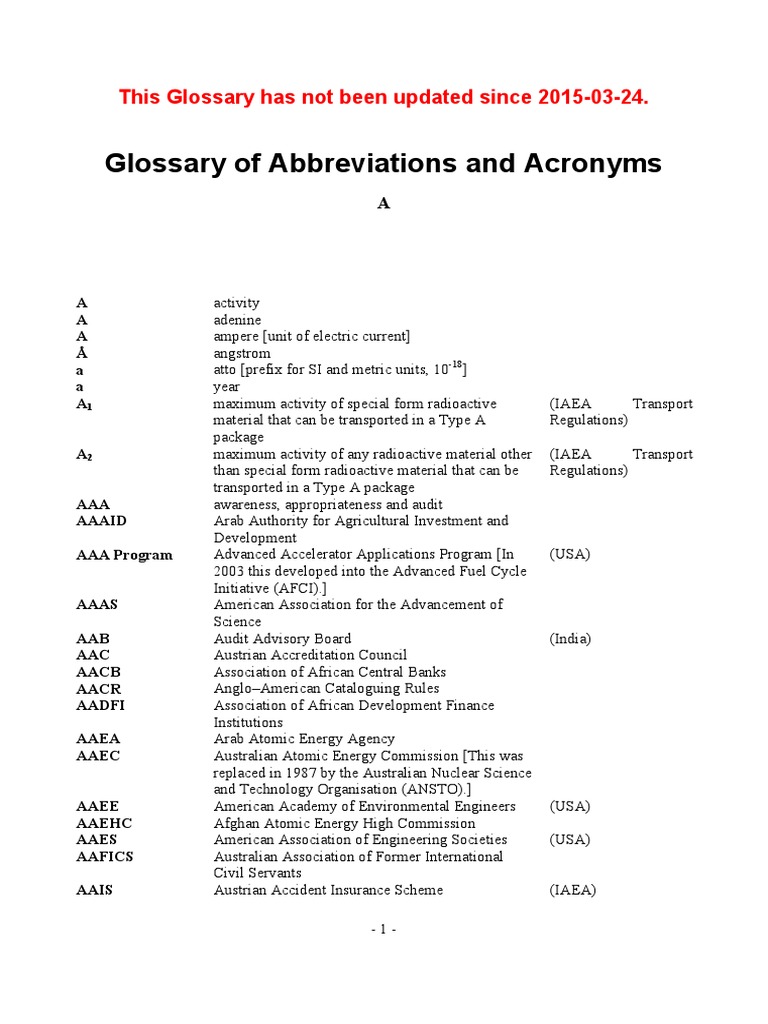 This Glossary has not been updated since 2015-03-24.

Glossary of Abbreviations and Acronyms

A

| | | |
|---|---|---|
| A | activity | |
| A | adenine | |
| A | ampere [unit of electric current] | |
| Å | angstrom | |
| a | atto [prefix for SI and metric units, $10^{-18}$] | |
| a | year | |
| $A_1$ | maximum activity of special form radioactive material that can be transported in a Type A package | (IAEA Transport Regulations) |
| $A_2$ | maximum activity of any radioactive material other than special form radioactive material that can be transported in a Type A package | (IAEA Transport Regulations) |
| AAA | awareness, appropriateness and audit | |
| AAAID | Arab Authority for Agricultural Investment and Development | |
| AAA Program | Advanced Accelerator Applications Program [In 2003 this developed into the Advanced Fuel Cycle Initiative (AFCI).] | (USA) |
| AAAS | American Association for the Advancement of Science | |
| AAB | Audit Advisory Board | (India) |
| AAC | Austrian Accreditation Council | |
| AACB | Association of African Central Banks | |
| AACR | Anglo–American Cataloguing Rules | |
| AADFI | Association of African Development Finance Institutions | |
| AAEA | Arab Atomic Energy Agency | |
| AAEC | Australian Atomic Energy Commission [This was replaced in 1987 by the Australian Nuclear Science and Technology Organisation (ANSTO).] | |
| AAEE | American Academy of Environmental Engineers | (USA) |
| AAEHC | Afghan Atomic Energy High Commission | |
| AAES | American Association of Engineering Societies | (USA) |
| AAFICS | Australian Association of Former International Civil Servants | |
| AAIS | Austrian Accident Insurance Scheme | (IAEA) |

- 1 -